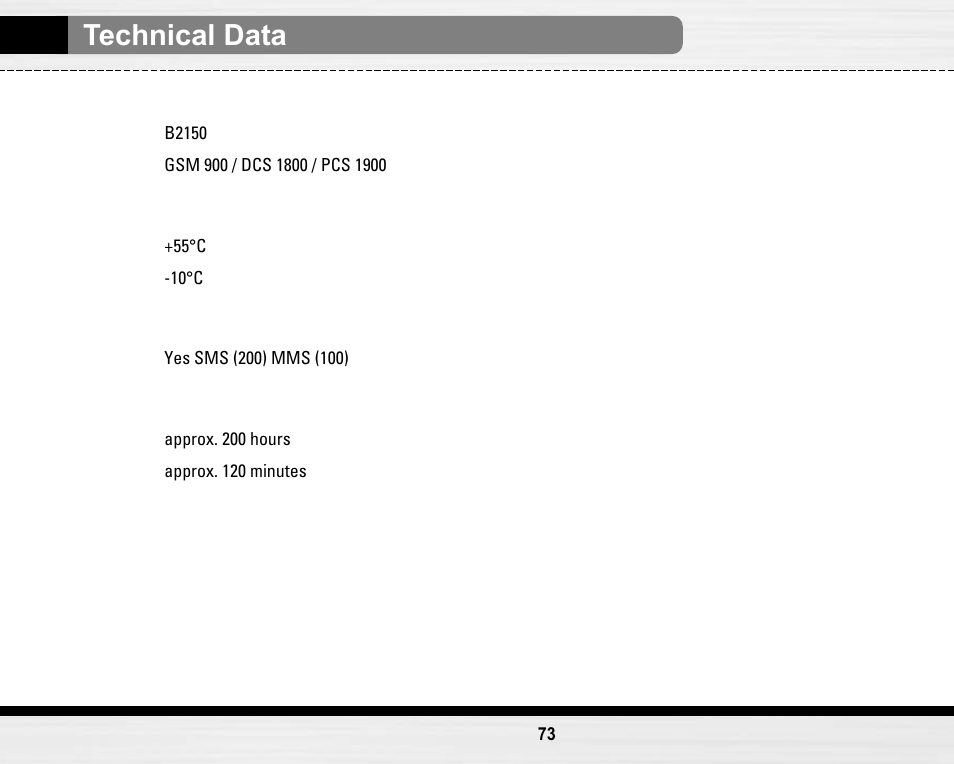 Technical Data

B2150

GSM 900 / DCS 1800 / PCS 1900

+55°C

-10°C

Yes SMS (200) MMS (100)

approx. 200 hours

approx. 120 minutes

73